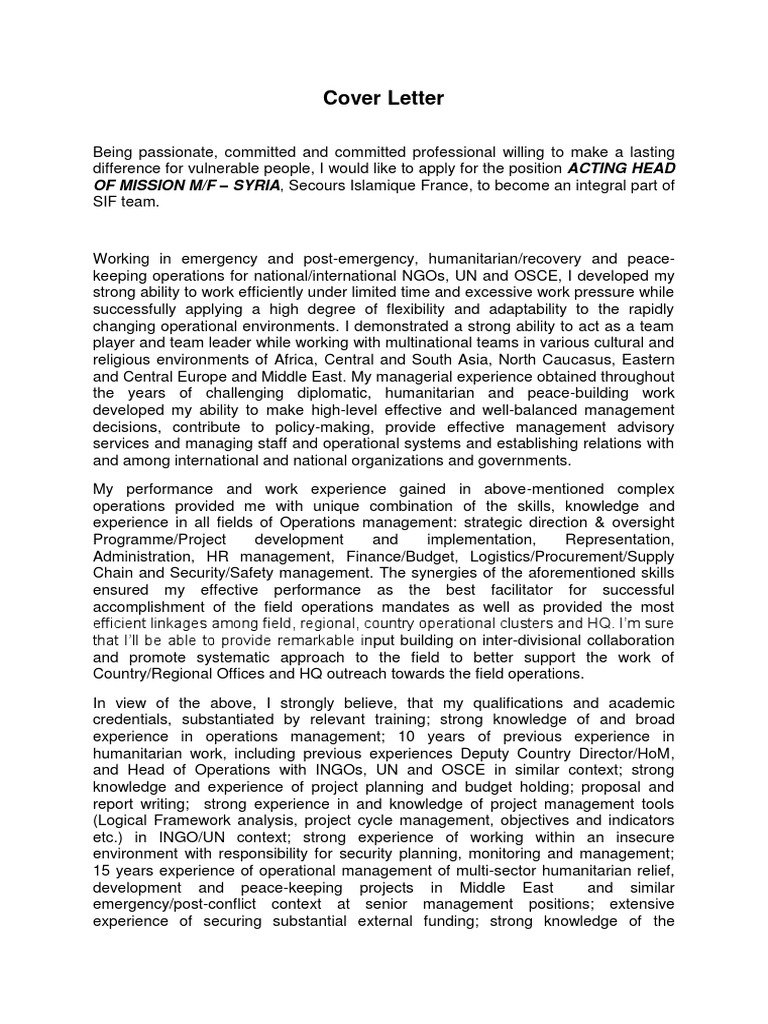 Cover Letter

Being passionate, committed and committed professional willing to make a lasting difference for vulnerable people, I would like to apply for the position ACTING HEAD OF MISSION M/F – SYRIA, Secours Islamique France, to become an integral part of SIF team.

Working in emergency and post-emergency, humanitarian/recovery and peace-keeping operations for national/international NGOs, UN and OSCE, I developed my strong ability to work efficiently under limited time and excessive work pressure while successfully applying a high degree of flexibility and adaptability to the rapidly changing operational environments. I demonstrated a strong ability to act as a team player and team leader while working with multinational teams in various cultural and religious environments of Africa, Central and South Asia, North Caucasus, Eastern and Central Europe and Middle East. My managerial experience obtained throughout the years of challenging diplomatic, humanitarian and peace-building work developed my ability to make high-level effective and well-balanced management decisions, contribute to policy-making, provide effective management advisory services and managing staff and operational systems and establishing relations with and among international and national organizations and governments.

My performance and work experience gained in above-mentioned complex operations provided me with unique combination of the skills, knowledge and experience in all fields of Operations management: strategic direction & oversight Programme/Project development and implementation, Representation, Administration, HR management, Finance/Budget, Logistics/Procurement/Supply Chain and Security/Safety management. The synergies of the aforementioned skills ensured my effective performance as the best facilitator for successful accomplishment of the field operations mandates as well as provided the most efficient linkages among field, regional, country operational clusters and HQ. I'm sure that I'll be able to provide remarkable input building on inter-divisional collaboration and promote systematic approach to the field to better support the work of Country/Regional Offices and HQ outreach towards the field operations.

In view of the above, I strongly believe, that my qualifications and academic credentials, substantiated by relevant training; strong knowledge of and broad experience in operations management; 10 years of previous experience in humanitarian work, including previous experiences Deputy Country Director/HoM, and Head of Operations with INGOs, UN and OSCE in similar context; strong knowledge and experience of project planning and budget holding; proposal and report writing; strong experience in and knowledge of project management tools (Logical Framework analysis, project cycle management, objectives and indicators etc.) in INGO/UN context; strong experience of working within an insecure environment with responsibility for security planning, monitoring and management; 15 years experience of operational management of multi-sector humanitarian relief, development and peace-keeping projects in Middle East and similar emergency/post-conflict context at senior management positions; extensive experience of securing substantial external funding; strong knowledge of the